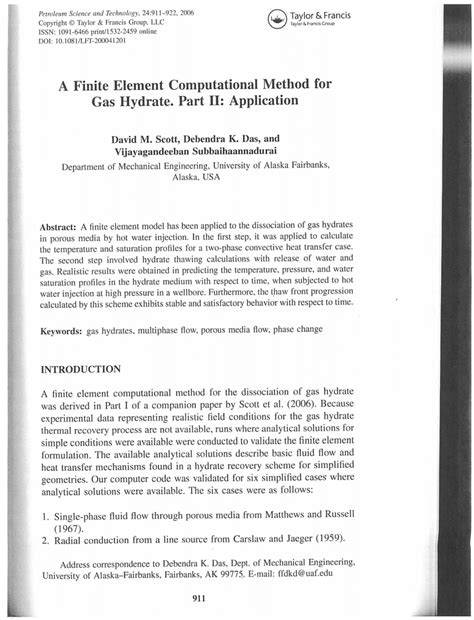 Petroleum Science and Technology, 24:911–922, 2006
Copyright © Taylor & Francis Group, LLC
ISSN: 1091-6466 print/1532-2459 online
DOI: 10.1081/LFT-200041201

Taylor & Francis
Taylor & Francis Group

A Finite Element Computational Method for Gas Hydrate. Part II: Application

David M. Scott, Debendra K. Das, and Vijayagandeeban Subbaihaannadurai
Department of Mechanical Engineering, University of Alaska Fairbanks, Alaska, USA

Abstract: A finite element model has been applied to the dissociation of gas hydrates in porous media by hot water injection. In the first step, it was applied to calculate the temperature and saturation profiles for a two-phase convective heat transfer case. The second step involved hydrate thawing calculations with release of water and gas. Realistic results were obtained in predicting the temperature, pressure, and water saturation profiles in the hydrate medium with respect to time, when subjected to hot water injection at high pressure in a wellbore. Furthermore, the thaw front progression calculated by this scheme exhibits stable and satisfactory behavior with respect to time.

Keywords: gas hydrates, multiphase flow, porous media flow, phase change

INTRODUCTION

A finite element computational method for the dissociation of gas hydrate was derived in Part I of a companion paper by Scott et al. (2006). Because experimental data representing realistic field conditions for the gas hydrate thermal recovery process are not available, runs where analytical solutions for simple conditions were available were conducted to validate the finite element formulation. The available analytical solutions describe basic fluid flow and heat transfer mechanisms found in a hydrate recovery scheme for simplified geometries. Our computer code was validated for six simplified cases where analytical solutions were available. The six cases were as follows:

1. Single-phase fluid flow through porous media from Matthews and Russell (1967).
2. Radial conduction from a line source from Carslaw and Jaeger (1959).

Address correspondence to Debendra K. Das, Dept. of Mechanical Engineering, University of Alaska–Fairbanks, Fairbanks, AK 99775. E-mail: ffdkd@uaf.edu

911